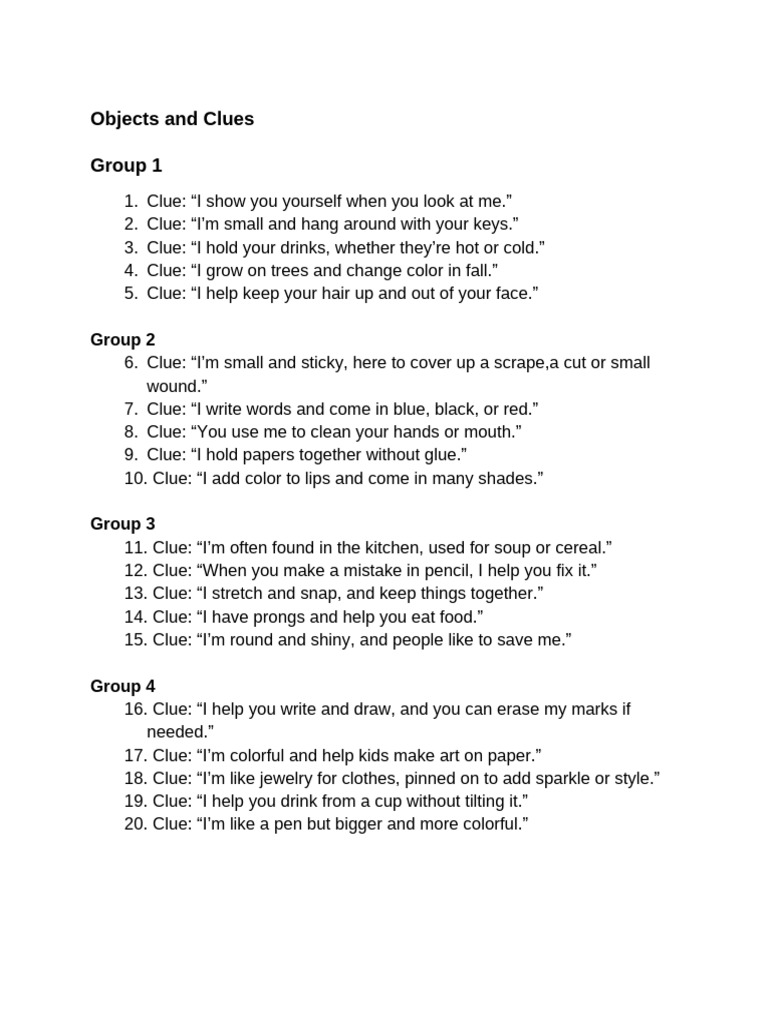 Objects and Clues

Group 1

1. Clue: "I show you yourself when you look at me."
2. Clue: "I'm small and hang around with your keys."
3. Clue: "I hold your drinks, whether they're hot or cold."
4. Clue: "I grow on trees and change color in fall."
5. Clue: "I help keep your hair up and out of your face."

Group 2

6. Clue: "I'm small and sticky, here to cover up a scrape,a cut or small wound."
7. Clue: "I write words and come in blue, black, or red."
8. Clue: "You use me to clean your hands or mouth."
9. Clue: "I hold papers together without glue."
10. Clue: "I add color to lips and come in many shades."

Group 3

11. Clue: "I'm often found in the kitchen, used for soup or cereal."
12. Clue: "When you make a mistake in pencil, I help you fix it."
13. Clue: "I stretch and snap, and keep things together."
14. Clue: "I have prongs and help you eat food."
15. Clue: "I'm round and shiny, and people like to save me."

Group 4

16. Clue: "I help you write and draw, and you can erase my marks if needed."
17. Clue: "I'm colorful and help kids make art on paper."
18. Clue: "I'm like jewelry for clothes, pinned on to add sparkle or style."
19. Clue: "I help you drink from a cup without tilting it."
20. Clue: "I'm like a pen but bigger and more colorful."